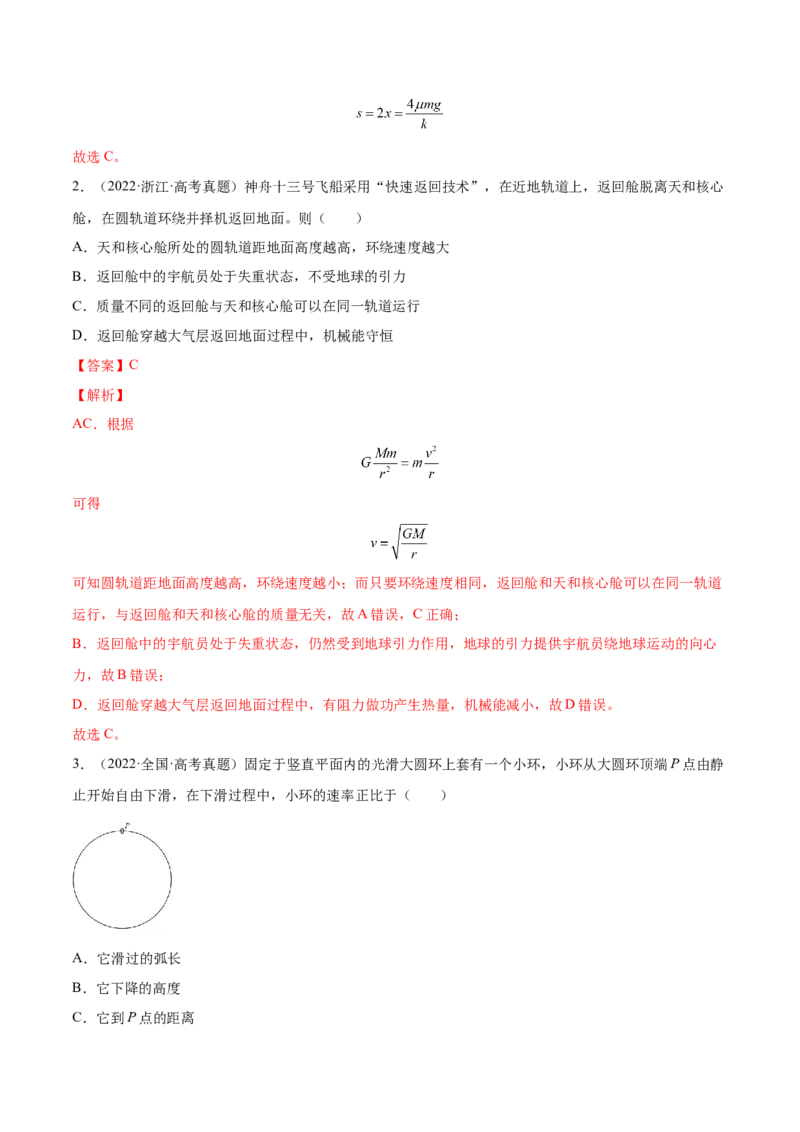 $s=2x=\frac{4\mu mg}{k}$

故选C。

2．（2022·浙江·高考真题）神舟十三号飞船采用“快速返回技术”，在近地轨道上，返回舱脱离天和核心舱，在圆轨道环绕并择机返回地面。则（　　）

A．天和核心舱所处的圆轨道距地面高度越高，环绕速度越大

B．返回舱中的宇航员处于失重状态，不受地球的引力

C．质量不同的返回舱与天和核心舱可以在同一轨道运行

D．返回舱穿越大气层返回地面过程中，机械能守恒

【答案】C

【解析】

AC．根据

$G\frac{Mm}{r^2}=m\frac{v^2}{r}$

可得

$v=\sqrt{\frac{GM}{r}}$

可知圆轨道距地面高度越高，环绕速度越小；而只要环绕速度相同，返回舱和天和核心舱可以在同一轨道运行，与返回舱和天和核心舱的质量无关，故A错误，C正确；

B．返回舱中的宇航员处于失重状态，仍然受到地球引力作用，地球的引力提供宇航员绕地球运动的向心力，故B错误；

D．返回舱穿越大气层返回地面过程中，有阻力做功产生热量，机械能减小，故D错误。

故选C。

3．（2022·全国·高考真题）固定于竖直平面内的光滑大圆环上套有一个小环，小环从大圆环顶端P点由静止开始自由下滑，在下滑过程中，小环的速率正比于（　　）

P

A．它滑过的弧长

B．它下降的高度

C．它到P点的距离